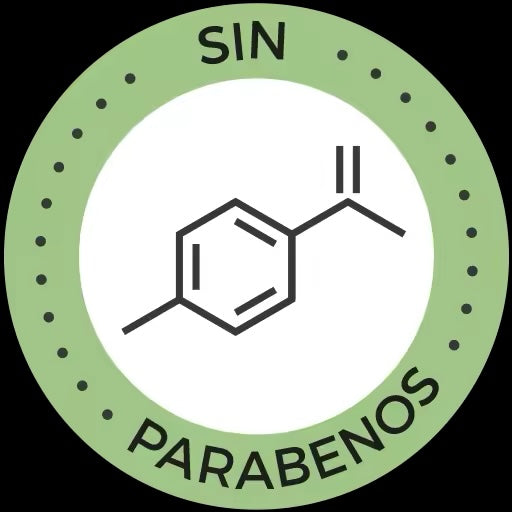 SIN

PARABENOS